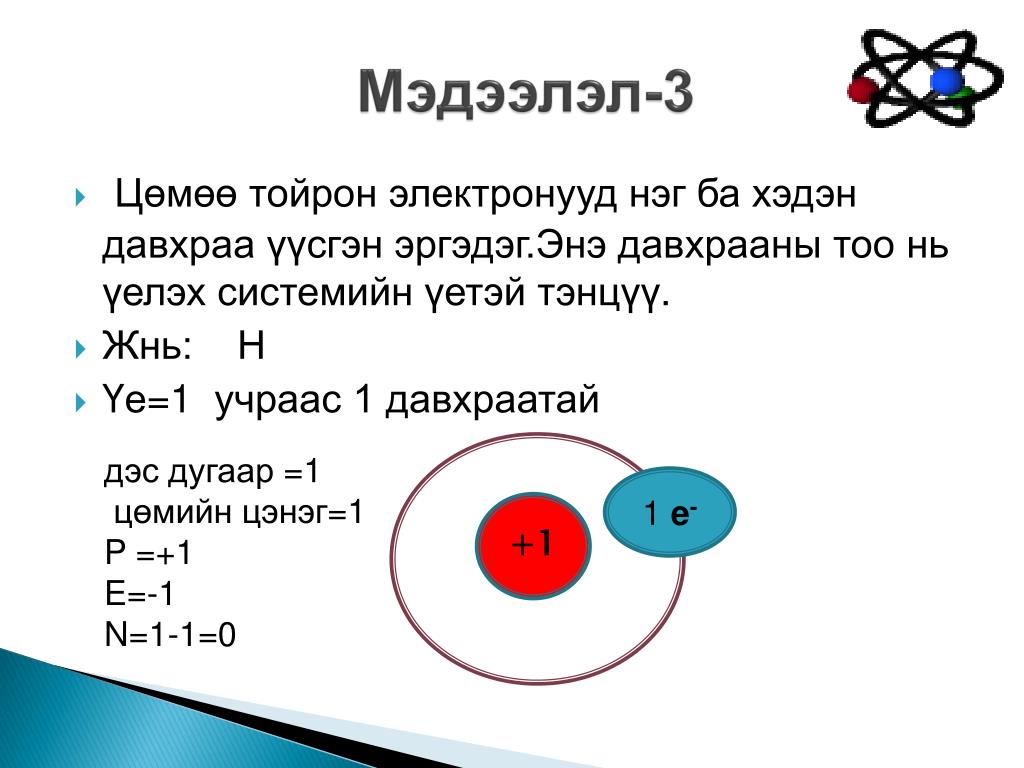 Мэдээлэл-3

Цөмөө тойрон электронууд нэг ба хэдэн давхраа үүсгэн эргэдэг.Энэ давхрааны тоо нь үелэх системийн үетэй тэнцүү.

Жнь: H

Үе=1 учраас 1 давхраатай

дэс дугаар =1
цөмийн цэнэг=1
P =+1
E=-1
N=1-1=0

+1

1 $e^-$